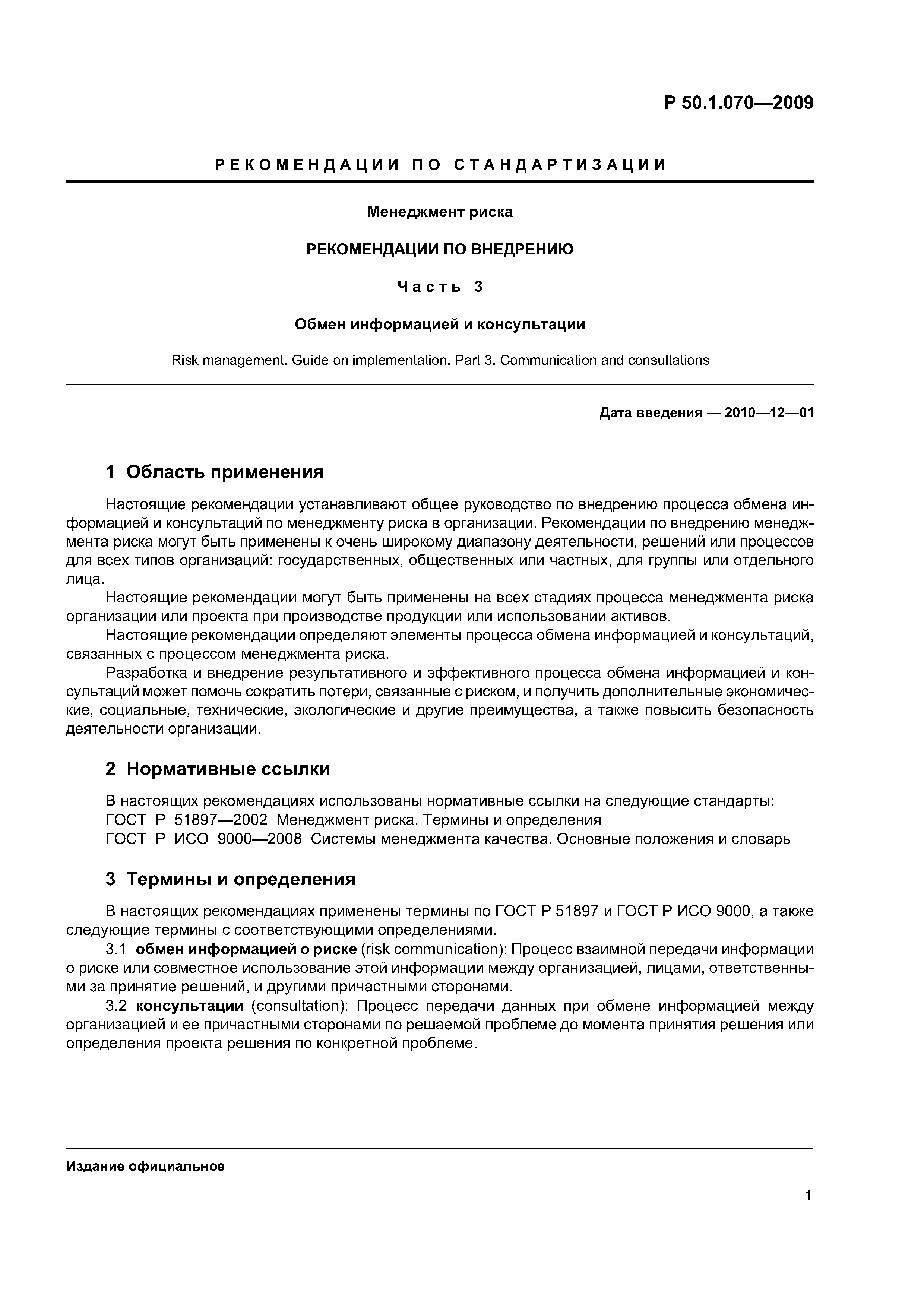 Р 50.1.070—2009

РЕКОМЕНДАЦИИ ПО СТАНДАРТИЗАЦИИ

Менеджмент риска

РЕКОМЕНДАЦИИ ПО ВНЕДРЕНИЮ

Часть 3

Обмен информацией и консультации

Risk management. Guide on implementation. Part 3. Communication and consultations

Дата введения — 2010—12—01

1 Область применения

Настоящие рекомендации устанавливают общее руководство по внедрению процесса обмена информацией и консультаций по менеджменту риска в организации. Рекомендации по внедрению менеджмента риска могут быть применены к очень широкому диапазону деятельности, решений или процессов для всех типов организаций: государственных, общественных или частных, для группы или отдельного лица.

Настоящие рекомендации могут быть применены на всех стадиях процесса менеджмента риска организации или проекта при производстве продукции или использовании активов.

Настоящие рекомендации определяют элементы процесса обмена информацией и консультаций, связанных с процессом менеджмента риска.

Разработка и внедрение результативного и эффективного процесса обмена информацией и консультаций может помочь сократить потери, связанные с риском, и получить дополнительные экономические, социальные, технические, экологические и другие преимущества, а также повысить безопасность деятельности организации.

2 Нормативные ссылки

В настоящих рекомендациях использованы нормативные ссылки на следующие стандарты:
ГОСТ Р 51897—2002 Менеджмент риска. Термины и определения
ГОСТ Р ИСО 9000—2008 Системы менеджмента качества. Основные положения и словарь

3 Термины и определения

В настоящих рекомендациях применены термины по ГОСТ Р 51897 и ГОСТ Р ИСО 9000, а также следующие термины с соответствующими определениями.

3.1 обмен информацией о риске (risk communication): Процесс взаимной передачи информации о риске или совместное использование этой информации между организацией, лицами, ответственными за принятие решений, и другими причастными сторонами.

3.2 консультации (consultation): Процесс передачи данных при обмене информацией между организацией и ее причастными сторонами по решаемой проблеме до момента принятия решения или определения проекта решения по конкретной проблеме.

Издание официальное

1